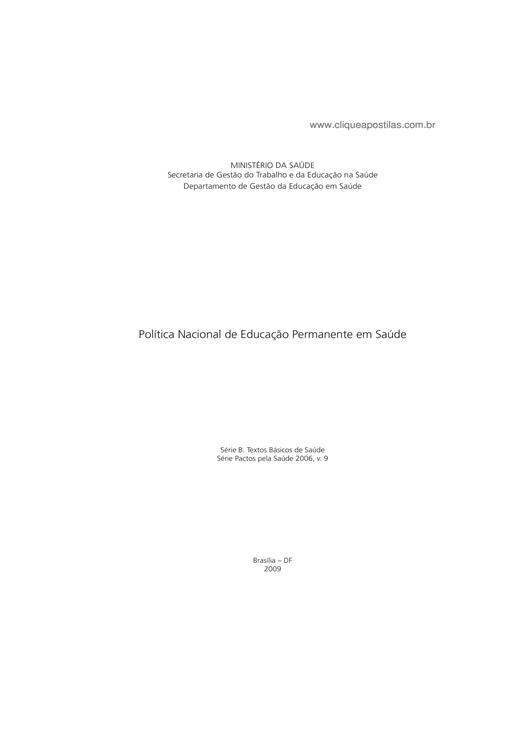 www.cliqueapostilas.com.br

MINISTÉRIO DA SAÚDE
Secretaria de Gestão do Trabalho e da Educação na Saúde
Departamento de Gestão da Educação em Saúde

Política Nacional de Educação Permanente em Saúde

Série B. Textos Básicos de Saúde
Série Pactos pela Saúde 2006, v. 9

Brasília – DF
2009